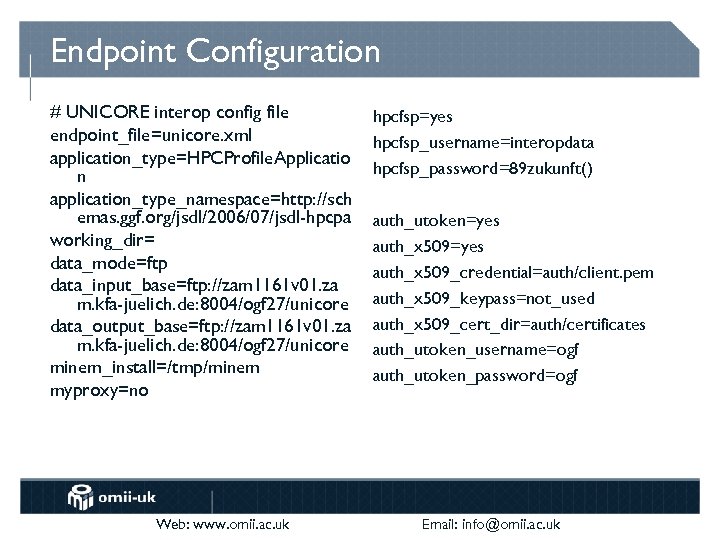 Endpoint Configuration

# UNICORE interop config file
endpoint_file=unicore.xml
application_type=HPCProfileApplication
application_type_namespace=http://schemas.ggf.org/jsdl/2006/07/jsdl-hpcpa
working_dir=
data_mode=ftp
data_input_base=ftp://zam1161v01.zam.kfa-juelich.de:8004/ogf27/unicore
data_output_base=ftp://zam1161v01.zam.kfa-juelich.de:8004/ogf27/unicore
minem_install=/tmp/minem
myproxy=no

hpcfsp=yes
hpcfsp_username=interopdata
hpcfsp_password=89zukunft()

auth_utoken=yes
auth_x509=yes
auth_x509_credential=auth/client.pem
auth_x509_keypass=not_used
auth_x509_cert_dir=auth/certificates
auth_utoken_username=ogf
auth_utoken_password=ogf

omii-uk

Web: www.omii.ac.uk

Email: info@omii.ac.uk